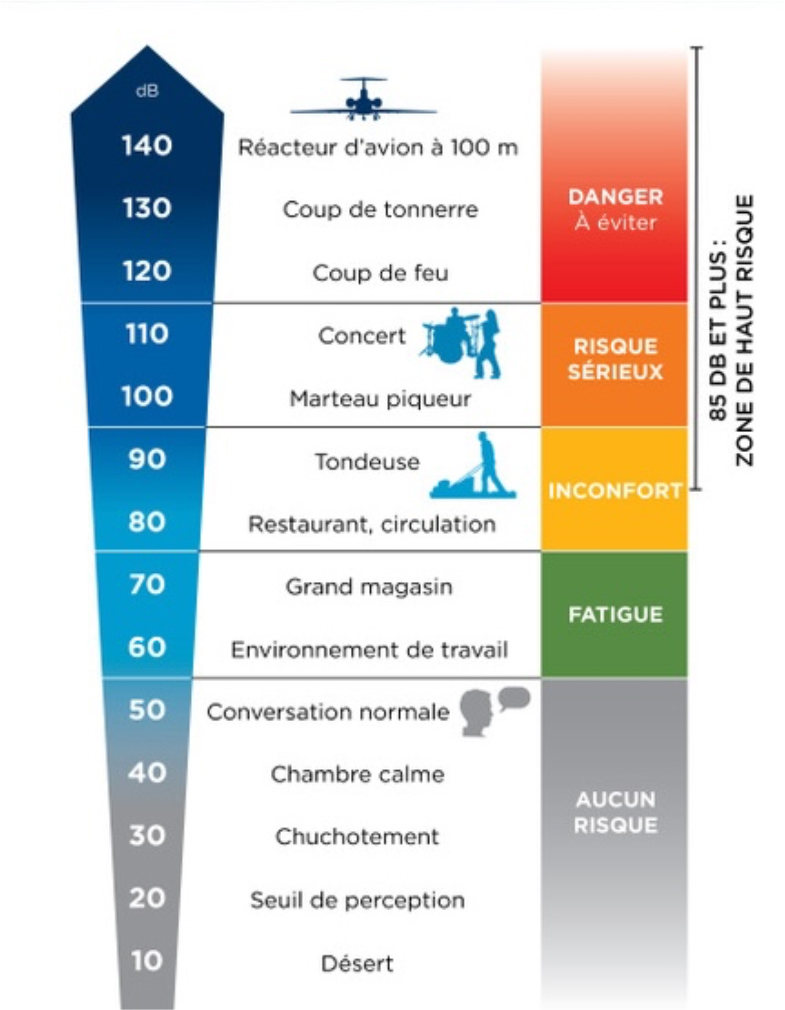 dB

140 Réacteur d'avion à 100 m

130 Coup de tonnerre

120 Coup de feu

110 Concert

100 Marteau piqueur

90 Tondeuse

80 Restaurant, circulation

70 Grand magasin

60 Environnement de travail

50 Conversation normale

40 Chambre calme

30 Chuchotement

20 Seuil de perception

10 Désert

DANGER
À éviter

RISQUE SÉRIEUX

INCONFORT

FATIGUE

AUCUN RISQUE

85 DB ET PLUS : ZONE DE HAUT RISQUE